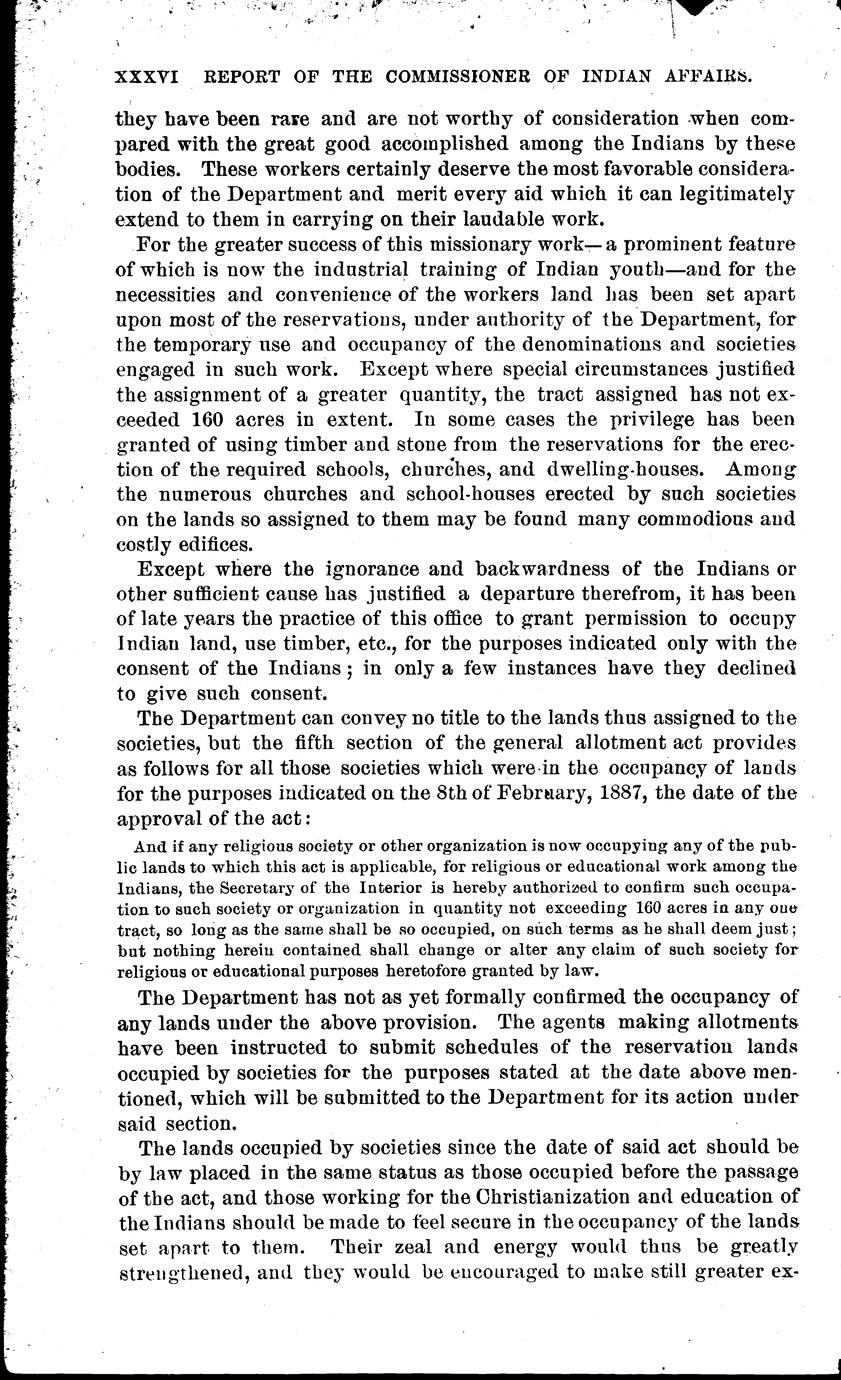 XXXVI REPORT OF THE COMMISSIONER OF INDIAN AFFAIRS.

they have been rare and are not worthy of consideration when compared with the great good accomplished among the Indians by these bodies. These workers certainly deserve the most favorable consideration of the Department and merit every aid which it can legitimately extend to them in carrying on their laudable work.

For the greater success of this missionary work—a prominent feature of which is now the industrial training of Indian youth—and for the necessities and convenience of the workers land has been set apart upon most of the reservations, under authority of the Department, for the temporary use and occupancy of the denominations and societies engaged in such work. Except where special circumstances justified the assignment of a greater quantity, the tract assigned has not exceeded 160 acres in extent. In some cases the privilege has been granted of using timber and stone from the reservations for the erection of the required schools, churches, and dwelling-houses. Among the numerous churches and school-houses erected by such societies on the lands so assigned to them may be found many commodious and costly edifices.

Except where the ignorance and backwardness of the Indians or other sufficient cause has justified a departure therefrom, it has been of late years the practice of this office to grant permission to occupy Indian land, use timber, etc., for the purposes indicated only with the consent of the Indians; in only a few instances have they declined to give such consent.

The Department can convey no title to the lands thus assigned to the societies, but the fifth section of the general allotment act provides as follows for all those societies which were in the occupancy of lands for the purposes indicated on the 8th of February, 1887, the date of the approval of the act:

And if any religious society or other organization is now occupying any of the public lands to which this act is applicable, for religious or educational work among the Indians, the Secretary of the Interior is hereby authorized to confirm such occupation to such society or organization in quantity not exceeding 160 acres in any one tract, so long as the same shall be so occupied, on such terms as he shall deem just; but nothing herein contained shall change or alter any claim of such society for religious or educational purposes heretofore granted by law.

The Department has not as yet formally confirmed the occupancy of any lands under the above provision. The agents making allotments have been instructed to submit schedules of the reservation lands occupied by societies for the purposes stated at the date above mentioned, which will be submitted to the Department for its action under said section.

The lands occupied by societies since the date of said act should be by law placed in the same status as those occupied before the passage of the act, and those working for the Christianization and education of the Indians should be made to feel secure in the occupancy of the lands set apart to them. Their zeal and energy would thus be greatly strengthened, and they would be encouraged to make still greater ex-